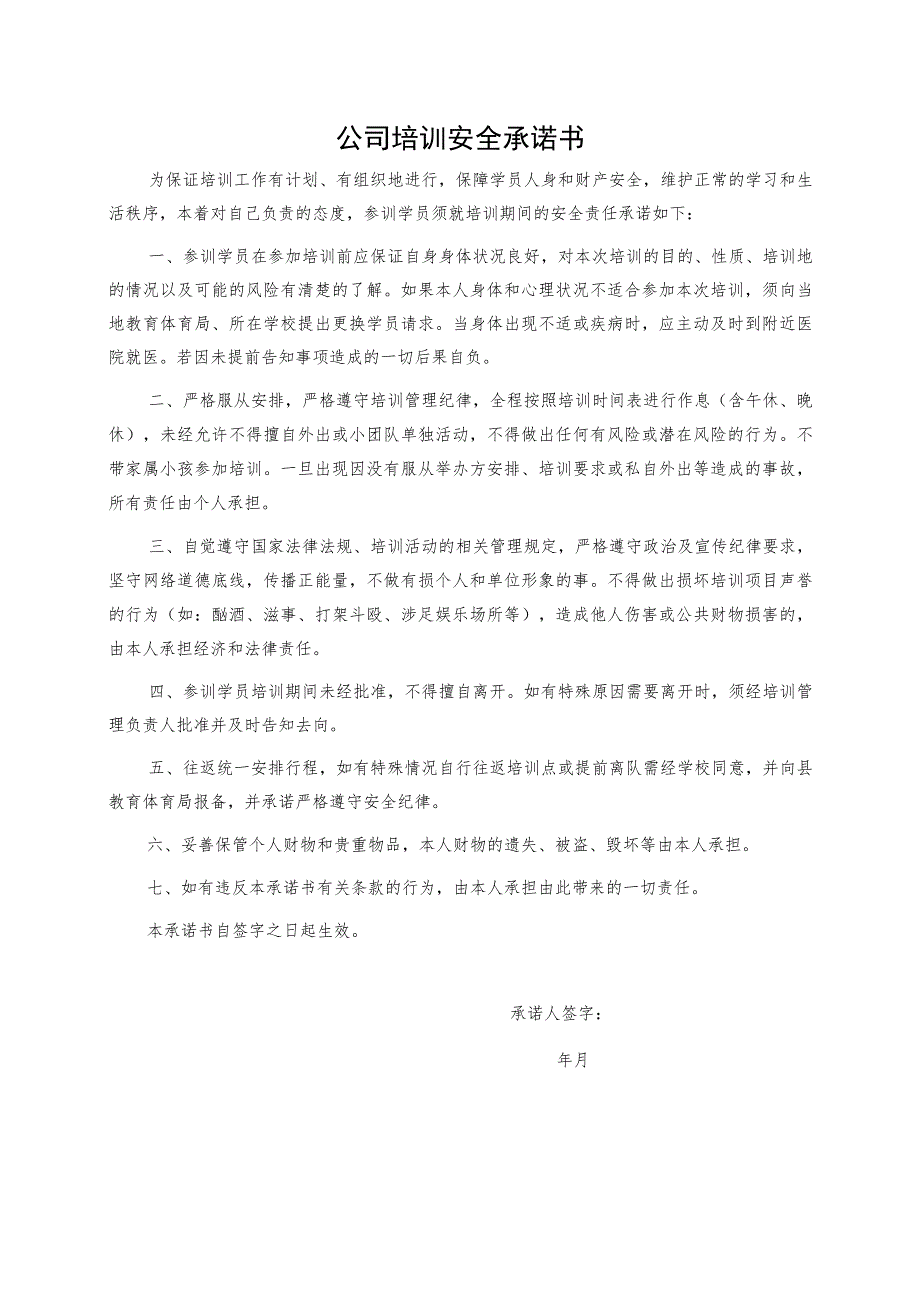 公司培训安全承诺书

为保证培训工作有计划、有组织地进行，保障学员人身和财产安全，维护正常的学习和生活秩序，本着对自己负责的态度，参训学员须就培训期间的安全责任承诺如下：

一、参训学员在参加培训前应保证自身身体状况良好，对本次培训的目的、性质、培训地的情况以及可能的风险有清楚的了解。如果本人身体和心理状况不适合参加本次培训，须向当地教育体育局、所在学校提出更换学员请求。当身体出现不适或疾病时，应主动及时到附近医院就医。若因未提前告知事项造成的一切后果自负。

二、严格服从安排，严格遵守培训管理纪律，全程按照培训时间表进行作息（含午休、晚休），未经允许不得擅自外出或小团队单独活动，不得做出任何有风险或潜在风险的行为。不带家属小孩参加培训。一旦出现因没有服从举办方安排、培训要求或私自外出等造成的事故，所有责任由个人承担。

三、自觉遵守国家法律法规、培训活动的相关管理规定，严格遵守政治及宣传纪律要求，坚守网络道德底线，传播正能量，不做有损个人和单位形象的事。不得做出损坏培训项目声誉的行为（如：酗酒、滋事、打架斗殴、涉足娱乐场所等），造成他人伤害或公共财物损害的，由本人承担经济和法律责任。

四、参训学员培训期间未经批准，不得擅自离开。如有特殊原因需要离开时，须经培训管理负责人批准并及时告知去向。

五、往返统一安排行程，如有特殊情况自行往返培训点或提前离队需经学校同意，并向县教育体育局报备，并承诺严格遵守安全纪律。

六、妥善保管个人财物和贵重物品，本人财物的遗失、被盗、毁坏等由本人承担。

七、如有违反本承诺书有关条款的行为，由本人承担由此带来的一切责任。

本承诺书自签字之日起生效。

承诺人签字：

年月